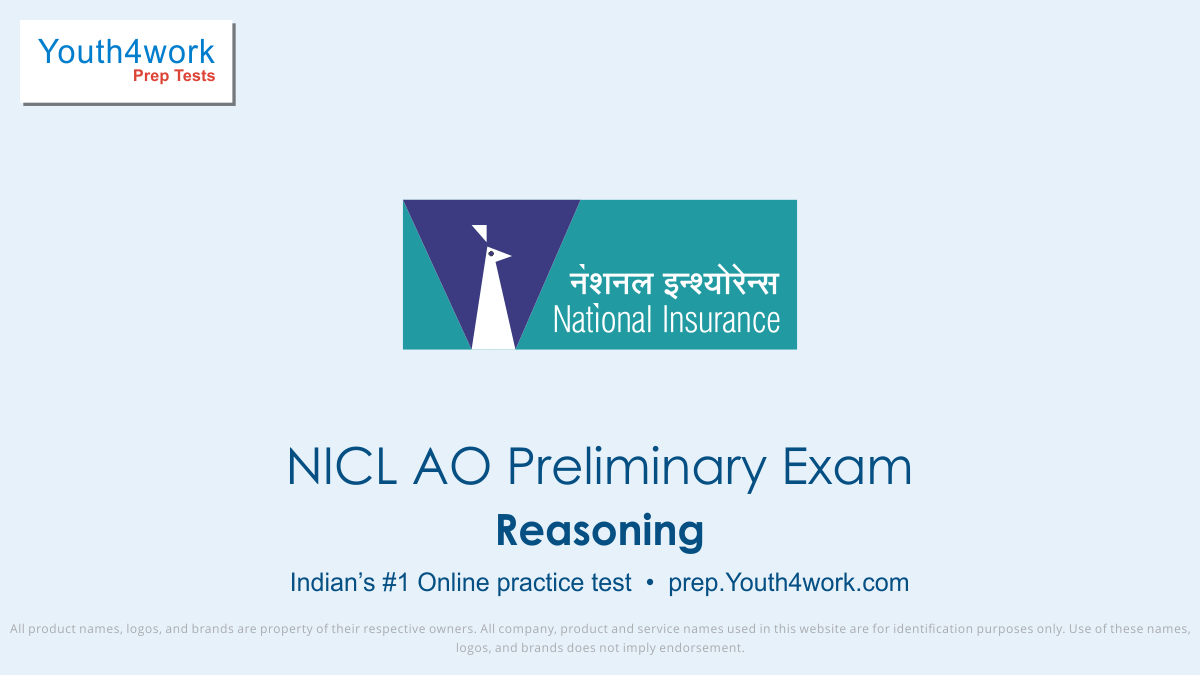 Youth4work
Prep Tests

नेशनल इन्श्योरेन्स
National Insurance

NICL AO Preliminary Exam
Reasoning
Indian's #1 Online practice test • prep.Youth4work.com

All product names, logos, and brands are property of their respective owners. All company, product and service names used in this website are for identification purposes only. Use of these names, logos, and brands does not imply endorsement.